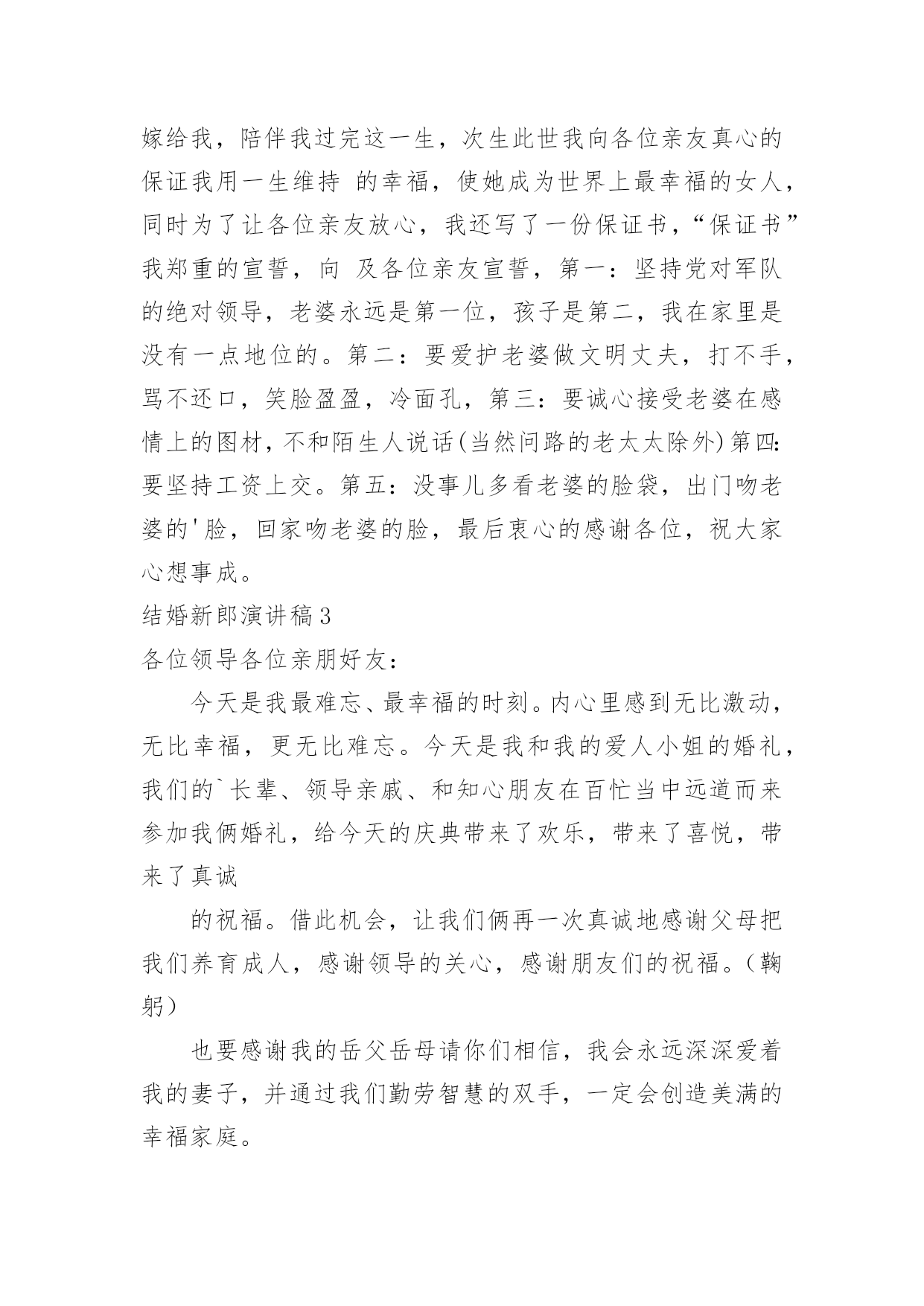 嫁给我，陪伴我过完这一生，次生此世我向各位亲友真心的保证我用一生维持 的幸福，使她成为世界上最幸福的女人，同时为了让各位亲友放心，我还写了一份保证书，“保证书”我郑重的宣誓，向 及各位亲友宣誓，第一：坚持党对军队的绝对领导，老婆永远是第一位，孩子是第二，我在家里是没有一点地位的。第二：要爱护老婆做文明丈夫，打不手，骂不还口，笑脸盈盈，冷面孔，第三：要诚心接受老婆在感情上的图材，不和陌生人说话(当然问路的老太太除外)第四：要坚持工资上交。第五：没事儿多看老婆的脸袋，出门吻老婆的'脸，回家吻老婆的脸，最后衷心的感谢各位，祝大家心想事成。

结婚新郎演讲稿3

各位领导各位亲朋好友：

今天是我最难忘、最幸福的时刻。内心里感到无比激动，无比幸福，更无比难忘。今天是我和我的爱人小姐的婚礼，我们的`长辈、领导亲戚、和知心朋友在百忙当中远道而来参加我俩婚礼，给今天的庆典带来了欢乐，带来了喜悦，带来了真诚

的祝福。借此机会，让我们俩再一次真诚地感谢父母把我们养育成人，感谢领导的关心，感谢朋友们的祝福。(鞠躬)

也要感谢我的岳父岳母请你们相信，我会永远深深爱着我的妻子，并通过我们勤劳智慧的双手，一定会创造美满的幸福家庭。